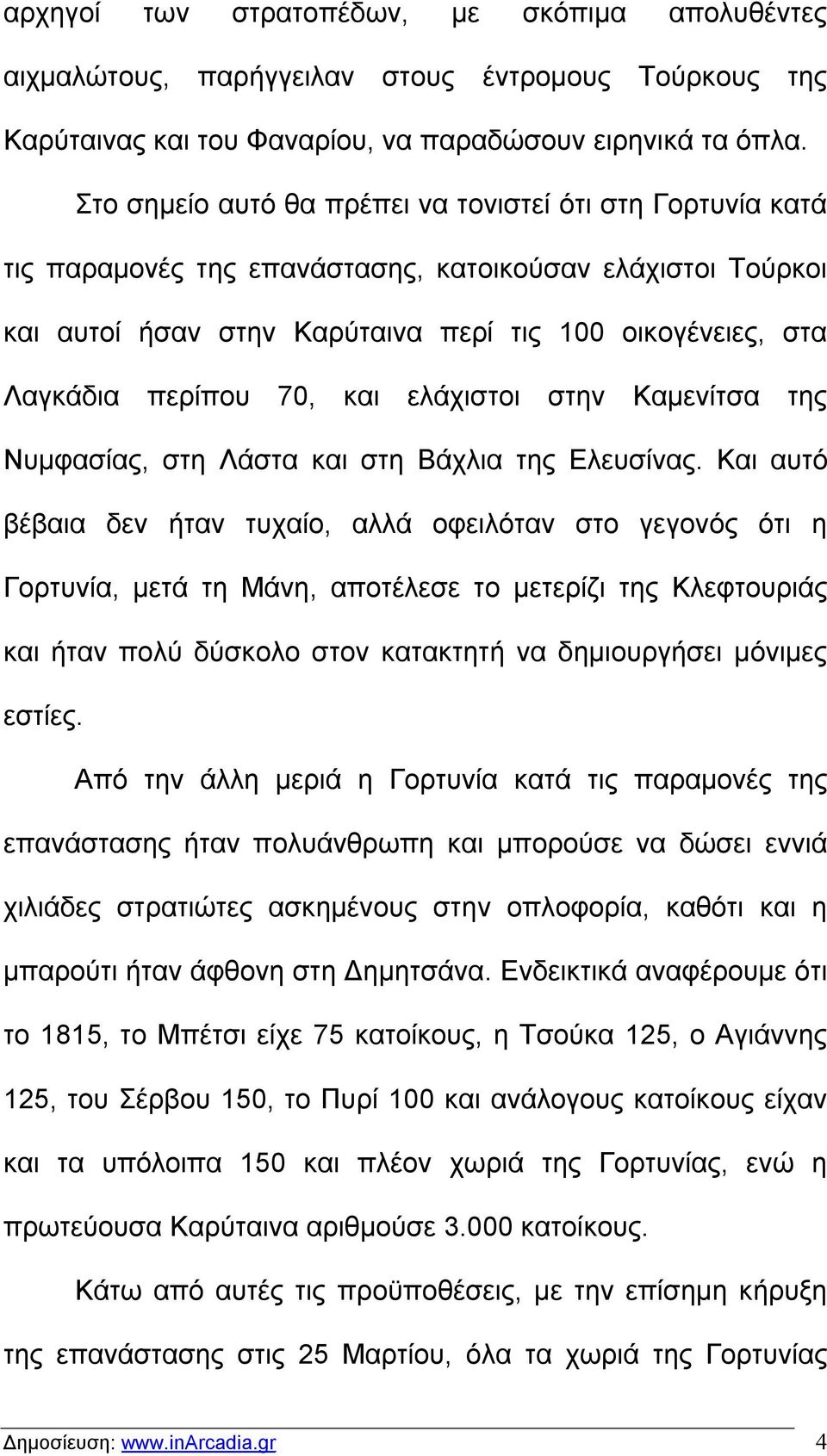 αρχηγοί των στρατοπέδων, με σκόπιμα απολυθέντες αιχμαλώτους, παρήγγειλαν στους έντρομους Τούρκους της Καρύταινας και του Φαναρίου, να παραδώσουν ειρηνικά τα όπλα.

Στο σημείο αυτό θα πρέπει να τονιστεί ότι στη Γορτυνία κατά τις παραμονές της επανάστασης, κατοικούσαν ελάχιστοι Τούρκοι και αυτοί ήσαν στην Καρύταινα περί τις 100 οικογένειες, στα Λαγκάδια περίπου 70, και ελάχιστοι στην Καμενίτσα της Νυμφασίας, στη Λάστα και στη Βάχλια της Ελευσίνας. Και αυτό βέβαια δεν ήταν τυχαίο, αλλά οφειλόταν στο γεγονός ότι η Γορτυνία, μετά τη Μάνη, αποτέλεσε το μετερίζι της Κλεφτουριάς και ήταν πολύ δύσκολο στον κατακτητή να δημιουργήσει μόνιμες εστίες.

Από την άλλη μεριά η Γορτυνία κατά τις παραμονές της επανάστασης ήταν πολυάνθρωπη και μπορούσε να δώσει εννιά χιλιάδες στρατιώτες ασκημένους στην οπλοφορία, καθότι και η μπαρούτι ήταν άφθονη στη Δημητσάνα. Ενδεικτικά αναφέρουμε ότι το 1815, το Μπέτσι είχε 75 κατοίκους, η Τσούκα 125, ο Αγιάννης 125, του Σέρβου 150, το Πυρί 100 και ανάλογους κατοίκους είχαν και τα υπόλοιπα 150 και πλέον χωριά της Γορτυνίας, ενώ η πρωτεύουσα Καρύταινα αριθμούσε 3.000 κατοίκους.

Κάτω από αυτές τις προϋποθέσεις, με την επίσημη κήρυξη της επανάστασης στις 25 Μαρτίου, όλα τα χωριά της Γορτυνίας

Δημοσίευση: www.inArcadia.gr 4